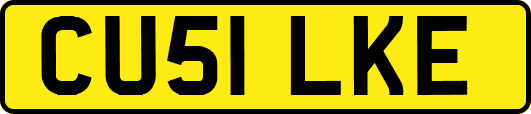 CU51 LKE